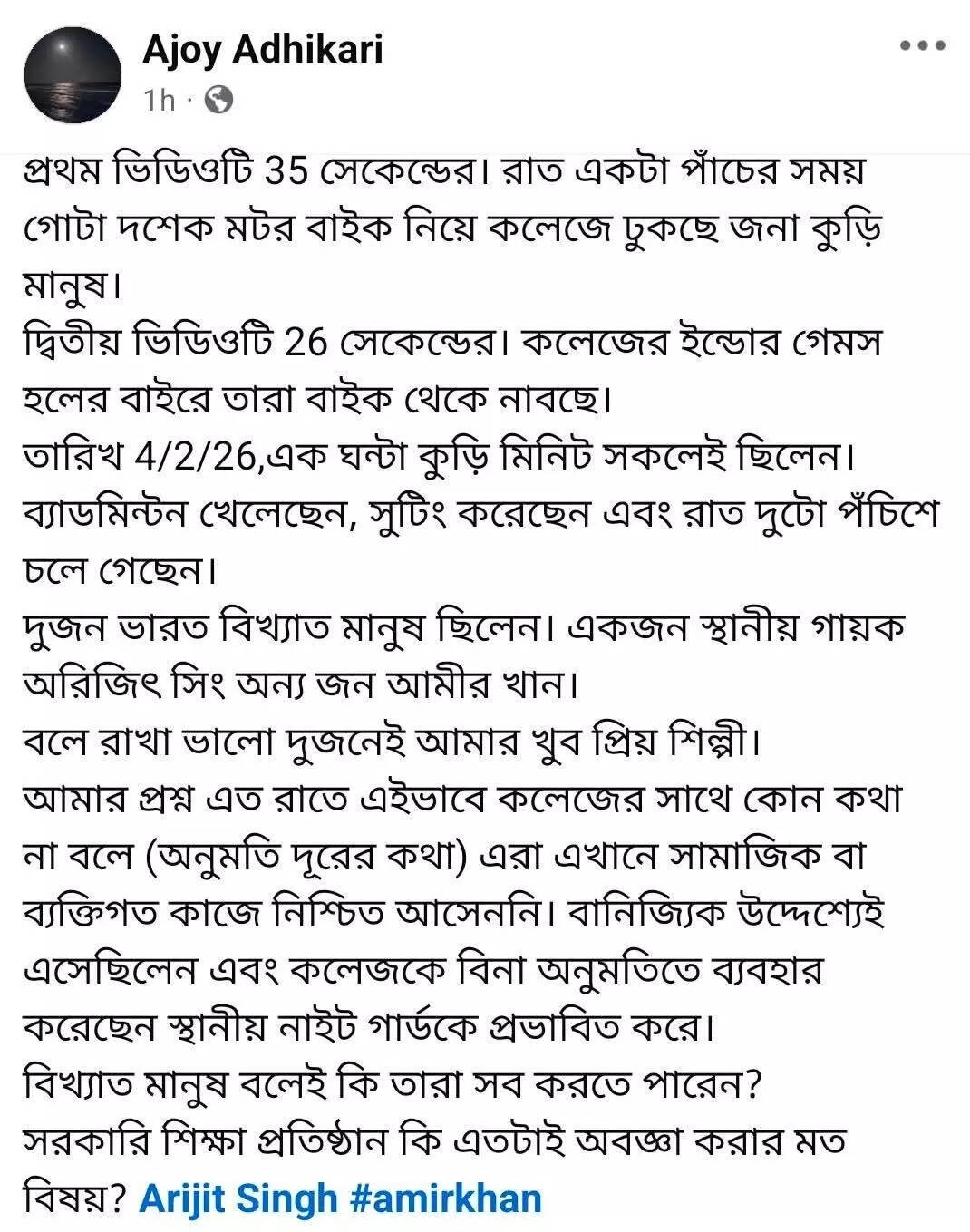 Ajoy Adhikari
1h ·

প্রথম ভিডিওটি 35 সেকেন্ডের। রাত একটা পাঁচের সময় গোটা দশেক মটর বাইক নিয়ে কলেজে ঢুকছে জনা কুড়ি মানুষ।
দ্বিতীয় ভিডিওটি 26 সেকেন্ডের। কলেজের ইন্ডোর গেমস হলের বাইরে তারা বাইক থেকে নাবছে।
তারিখ 4/2/26,এক ঘন্টা কুড়ি মিনিট সকলেই ছিলেন। ব্যাডমিন্টন খেলেছেন, সুটিং করেছেন এবং রাত দুটো পঁচিশে চলে গেছেন।
দুজন ভারত বিখ্যাত মানুষ ছিলেন। একজন স্থানীয় গায়ক অরিজিৎ সিং অন্য জন আমীর খান।
বলে রাখা ভালো দুজনেই আমার খুব প্রিয় শিল্পী।
আমার প্রশ্ন এত রাতে এইভাবে কলেজের সাথে কোন কথা না বলে (অনুমতি দূরের কথা) এরা এখানে সামাজিক বা ব্যক্তিগত কাজে নিশ্চিত আসেননি। বানিজ্যিক উদ্দেশ্যেই এসেছিলেন এবং কলেজকে বিনা অনুমতিতে ব্যবহার করেছেন স্থানীয় নাইট গার্ডকে প্রভাবিত করে।
বিখ্যাত মানুষ বলেই কি তারা সব করতে পারেন?
সরকারি শিক্ষা প্রতিষ্ঠান কি এতটাই অবজ্ঞা করার মত বিষয়? Arijit Singh #amirkhan